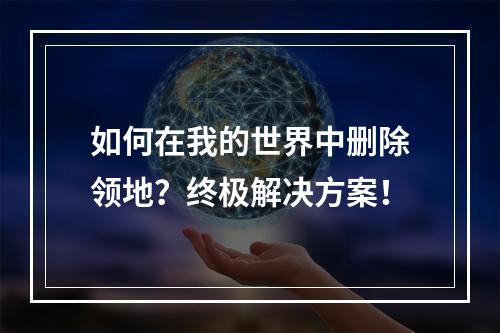 如何在我的世界中删除领地？终极解决方案！